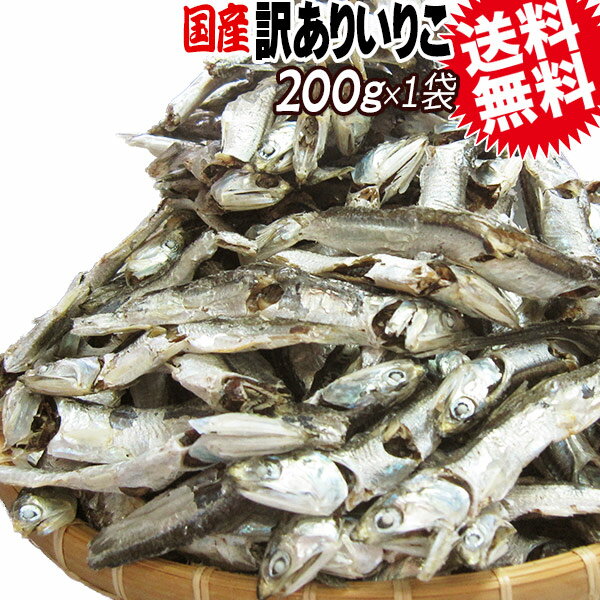 国産 訳ありいりこ
200g×1袋
送料無料